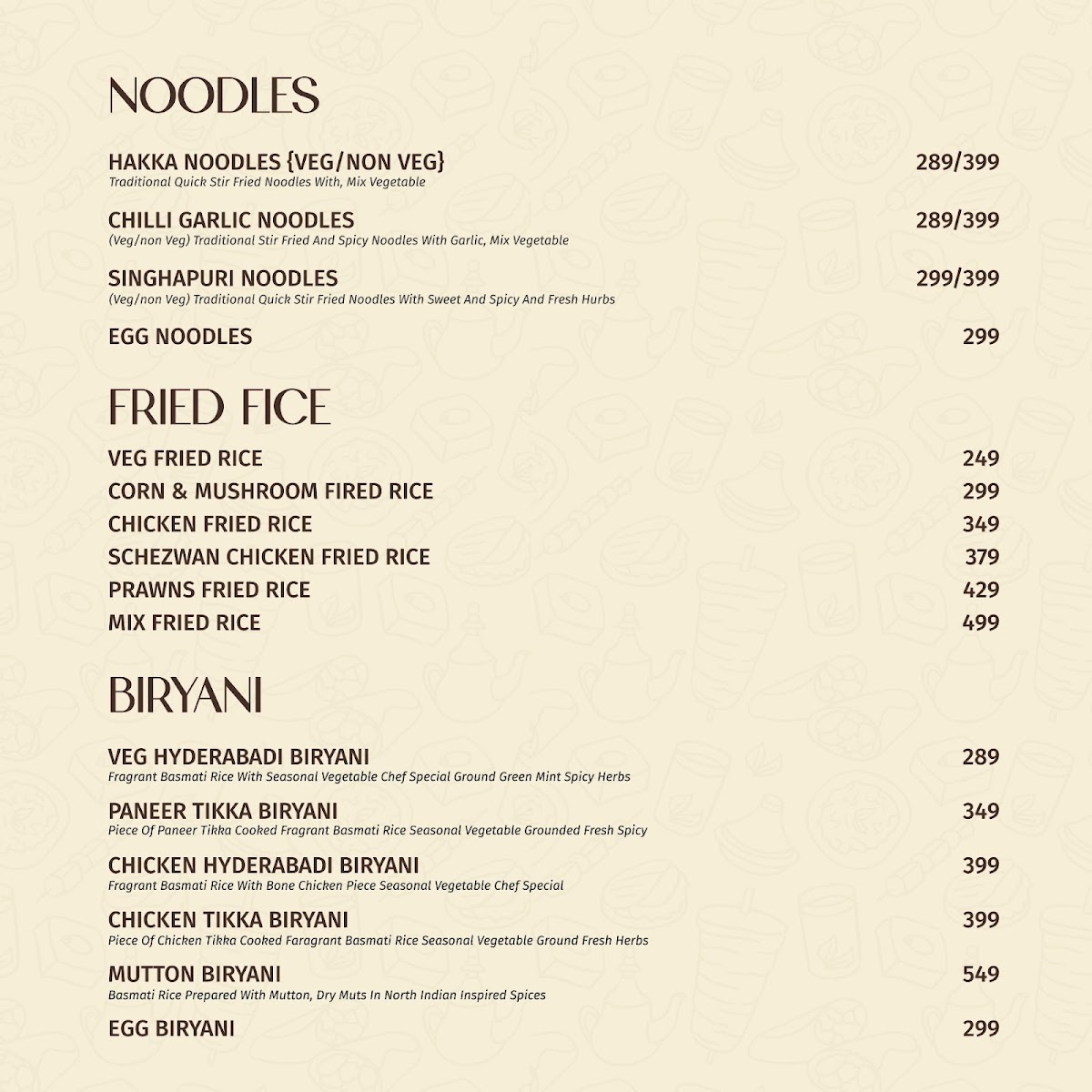 NOODLES

HAKKA NOODLES {VEG/NON VEG} 289/399
Traditional Quick Stir Fried Noodles With, Mix Vegetable

CHILLI GARLIC NOODLES 289/399
(Veg/non Veg) Traditional Stir Fried And Spicy Noodles With Garlic, Mix Vegetable

SINGHAPURI NOODLES 299/399
(Veg/non Veg) Traditional Quick Stir Fried Noodles With Sweet And Spicy And Fresh Hurbs

EGG NOODLES 299

FRIED FICE

VEG FRIED RICE 249
CORN & MUSHROOM FIRED RICE 299
CHICKEN FRIED RICE 349
SCHEZWAN CHICKEN FRIED RICE 379
PRAWNS FRIED RICE 429
MIX FRIED RICE 499

BIRYANI

VEG HYDERABADI BIRYANI 289
Fragrant Basmati Rice With Seasonal Vegetable Chef Special Ground Green Mint Spicy Herbs

PANEER TIKKA BIRYANI 349
Piece Of Paneer Tikka Cooked Fragrant Basmati Rice Seasonal Vegetable Grounded Fresh Spicy

CHICKEN HYDERABADI BIRYANI 399
Fragrant Basmati Rice With Bone Chicken Piece Seasonal Vegetable Chef Special

CHICKEN TIKKA BIRYANI 399
Piece Of Chicken Tikka Cooked Faragrant Basmati Rice Seasonal Vegetable Ground Fresh Herbs

MUTTON BIRYANI 549
Basmati Rice Prepared With Mutton, Dry Muts In North Indian Inspired Spices

EGG BIRYANI 299